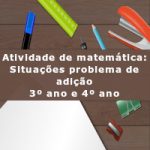 Atividade de matemática:
Situações problema de adição
3º ano e 4º ano